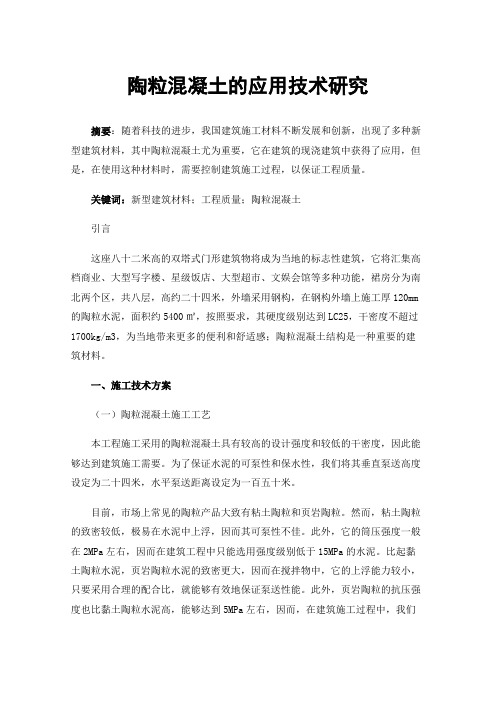 陶粒混凝土的应用技术研究

摘要：随着科技的进步，我国建筑施工材料不断发展和创新，出现了多种新型建筑材料，其中陶粒混凝土尤为重要，它在建筑的现浇建筑中获得了应用，但是，在使用这种材料时，需要控制建筑施工过程，以保证工程质量。

关键词：新型建筑材料；工程质量；陶粒混凝土

引言

这座八十二米高的双塔式门形建筑物将成为当地的标志性建筑，它将汇集高档商业、大型写字楼、星级饭店、大型超市、文娱会馆等多种功能，裙房分为南北两个区，共八层，高约二十四米，外墙采用钢构，在钢构外墙上施工厚 120mm 的陶粒水泥，面积约 5400 ㎡，按照要求，其硬度级别达到 LC25，干密度不超过 1700kg/m3，为当地带来更多的便利和舒适感；陶粒混凝土结构是一种重要的建筑材料。

一、施工技术方案

（一）陶粒混凝土施工工艺

本工程施工采用的陶粒混凝土具有较高的设计强度和较低的干密度，因此能够达到建筑施工需要。为了保证水泥的可泵性和保水性，我们将其垂直泵送高度设定为二十四米，水平泵送距离设定为一百五十米。

目前，市场上常见的陶粒产品大致有粘土陶粒和页岩陶粒。然而，粘土陶粒的致密较低，极易在水泥中上浮，因而其可泵性不佳。此外，它的筒压强度一般在 2MPa 左右，因而在建筑工程中只能选用强度级别低于 15MPa 的水泥。比起黏土陶粒水泥，页岩陶粒水泥的致密更大，因而在搅拌物中，它的上浮能力较小，只要采用合理的配合比，就能够有效地保证泵送性能。此外，页岩陶粒的抗压强度也比黏土陶粒水泥高，能够达到 5MPa 左右，因而，在建筑施工过程中，我们